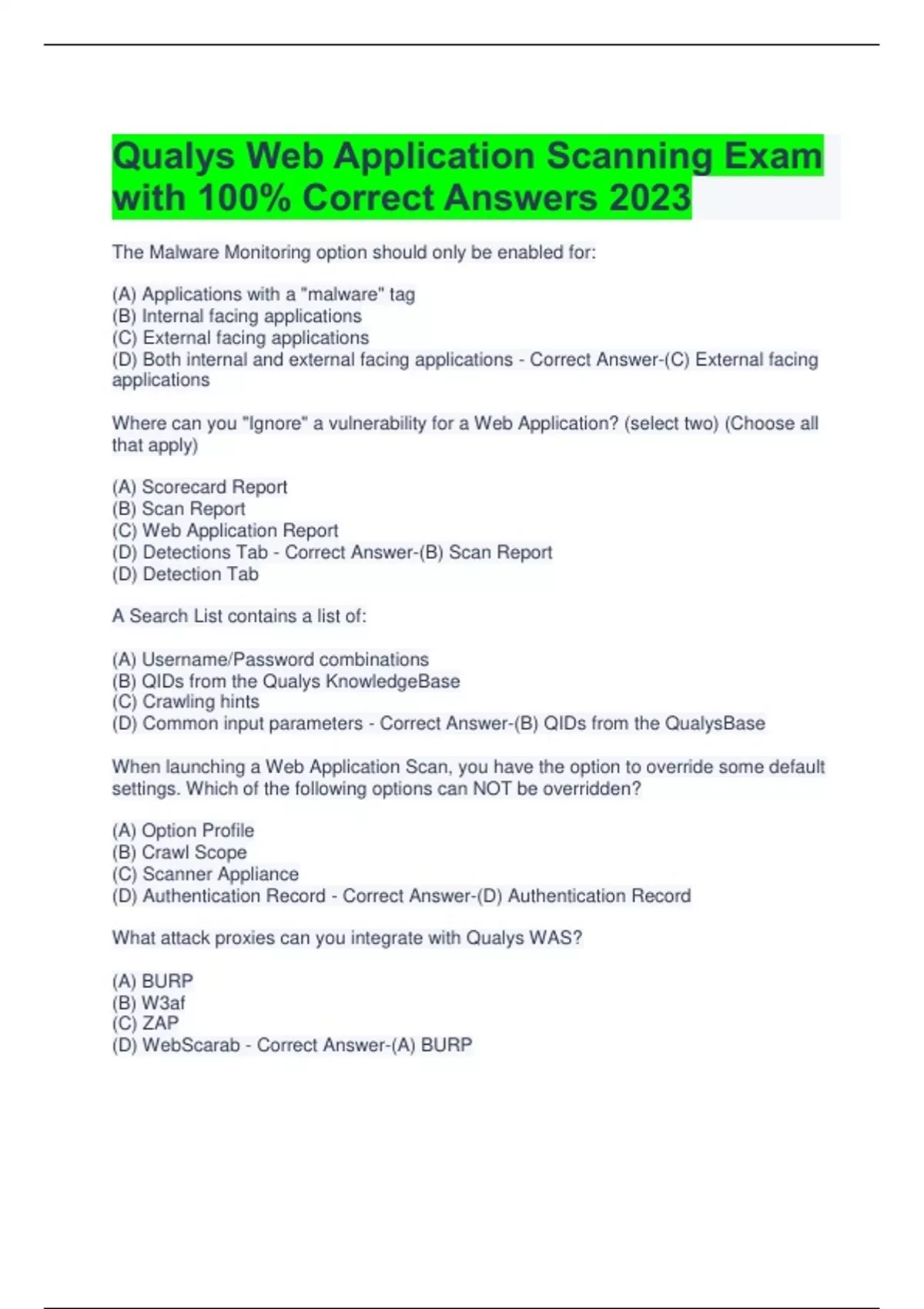 Qualys Web Application Scanning Exam with 100% Correct Answers 2023

The Malware Monitoring option should only be enabled for:

(A) Applications with a "malware" tag
(B) Internal facing applications
(C) External facing applications
(D) Both internal and external facing applications - Correct Answer-(C) External facing applications

Where can you "Ignore" a vulnerability for a Web Application? (select two) (Choose all that apply)

(A) Scorecard Report
(B) Scan Report
(C) Web Application Report
(D) Detections Tab - Correct Answer-(B) Scan Report
(D) Detection Tab

A Search List contains a list of:

(A) Username/Password combinations
(B) QIDs from the Qualys KnowledgeBase
(C) Crawling hints
(D) Common input parameters - Correct Answer-(B) QIDs from the QualysBase

When launching a Web Application Scan, you have the option to override some default settings. Which of the following options can NOT be overridden?

(A) Option Profile
(B) Crawl Scope
(C) Scanner Appliance
(D) Authentication Record - Correct Answer-(D) Authentication Record

What attack proxies can you integrate with Qualys WAS?

(A) BURP
(B) W3af
(C) ZAP
(D) WebScarab - Correct Answer-(A) BURP